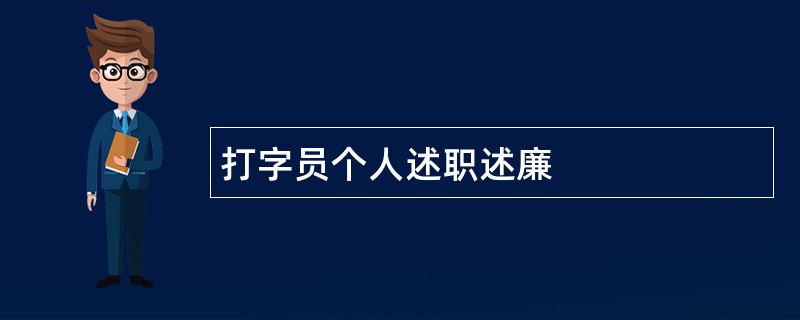 打字员个人述职述廉